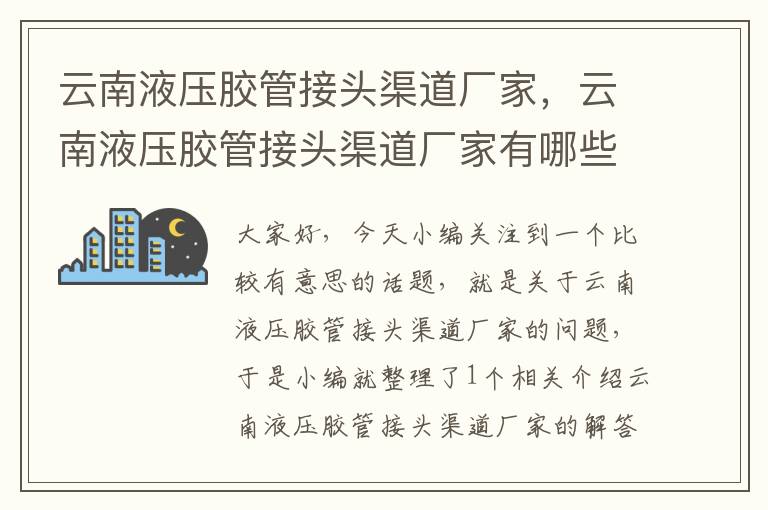 云南液压胶管接头渠道厂家，云南液压胶管接头渠道厂家有哪些

大家好，今天小编关注到一个比较有意思的话题，就是关于云南液压胶管接头渠道厂家的问题，于是小编就整理了1个相关介绍云南液压胶管接头渠道厂家的解答